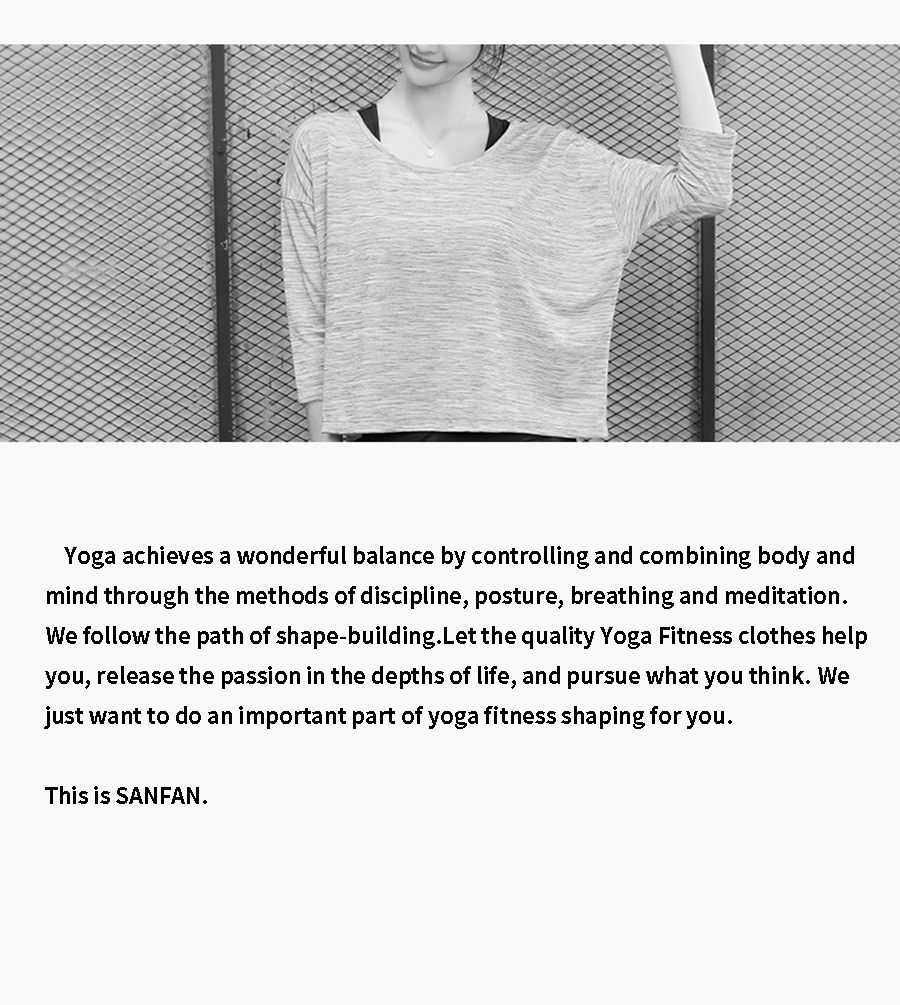 Yoga achieves a wonderful balance by controlling and combining body and mind through the methods of discipline, posture, breathing and meditation. We follow the path of shape-building.Let the quality Yoga Fitness clothes help you, release the passion in the depths of life, and pursue what you think. We just want to do an important part of yoga fitness shaping for you.

This is SANFAN.